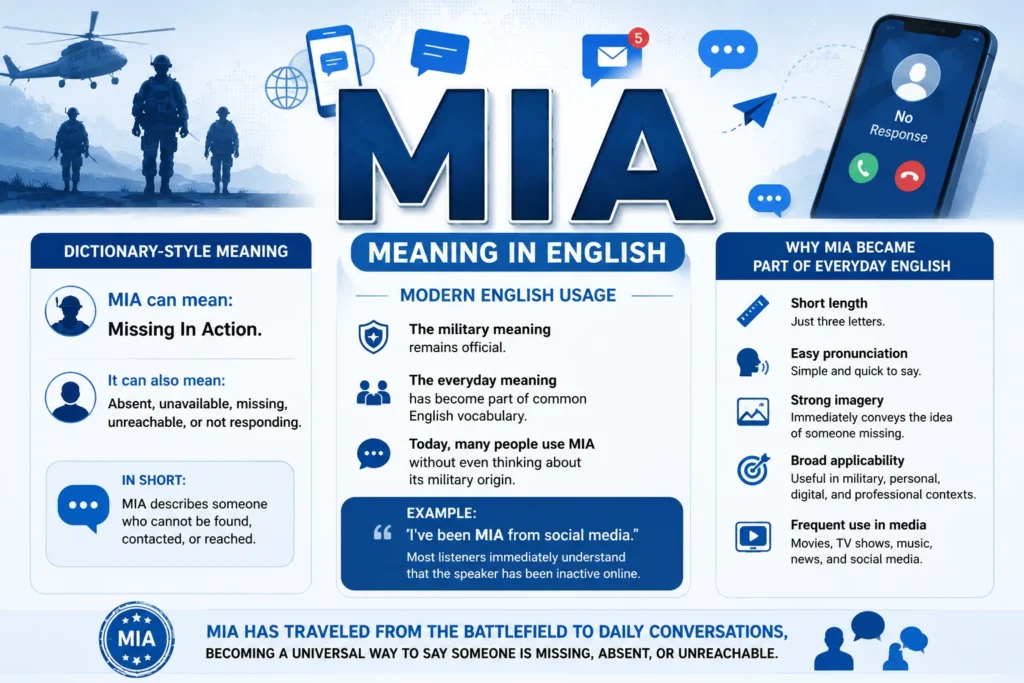 5

No Response

MIA

MEANING IN ENGLISH

DICTIONARY-STYLE MEANING

MIA can mean:
Missing In Action.

It can also mean:
Absent, unavailable, missing, unreachable, or not responding.

IN SHORT:
MIA describes someone who cannot be found, contacted, or reached.

MODERN ENGLISH USAGE

The military meaning remains official.

The everyday meaning has become part of common English vocabulary.

Today, many people use MIA without even thinking about its military origin.

EXAMPLE:
"I've been MIA from social media."
Most listeners immediately understand that the speaker has been inactive online.

WHY MIA BECAME PART OF EVERYDAY ENGLISH

Short length
Just three letters.

Easy pronunciation
Simple and quick to say.

Strong imagery
Immediately conveys the idea of someone missing.

Broad applicability
Useful in military, personal, digital, and professional contexts.

Frequent use in media
Movies, TV shows, music, news, and social media.

MIA

MIA HAS TRAVELED FROM THE BATTLEFIELD TO DAILY CONVERSATIONS,
BECOMING A UNIVERSAL WAY TO SAY SOMEONE IS MISSING, ABSENT, OR UNREACHABLE.